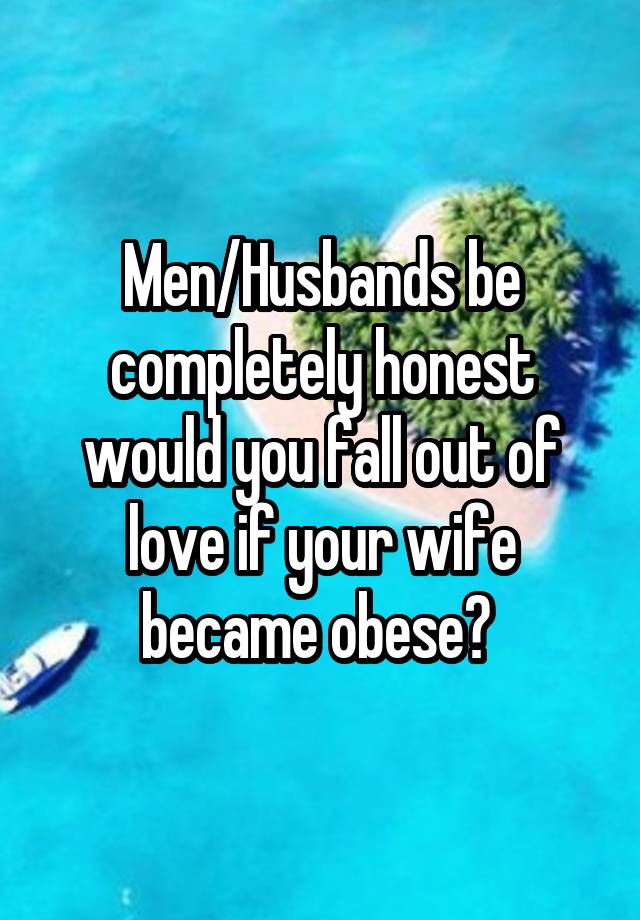 Men/Husbands be completely honest would you fall out of love if your wife became obese?